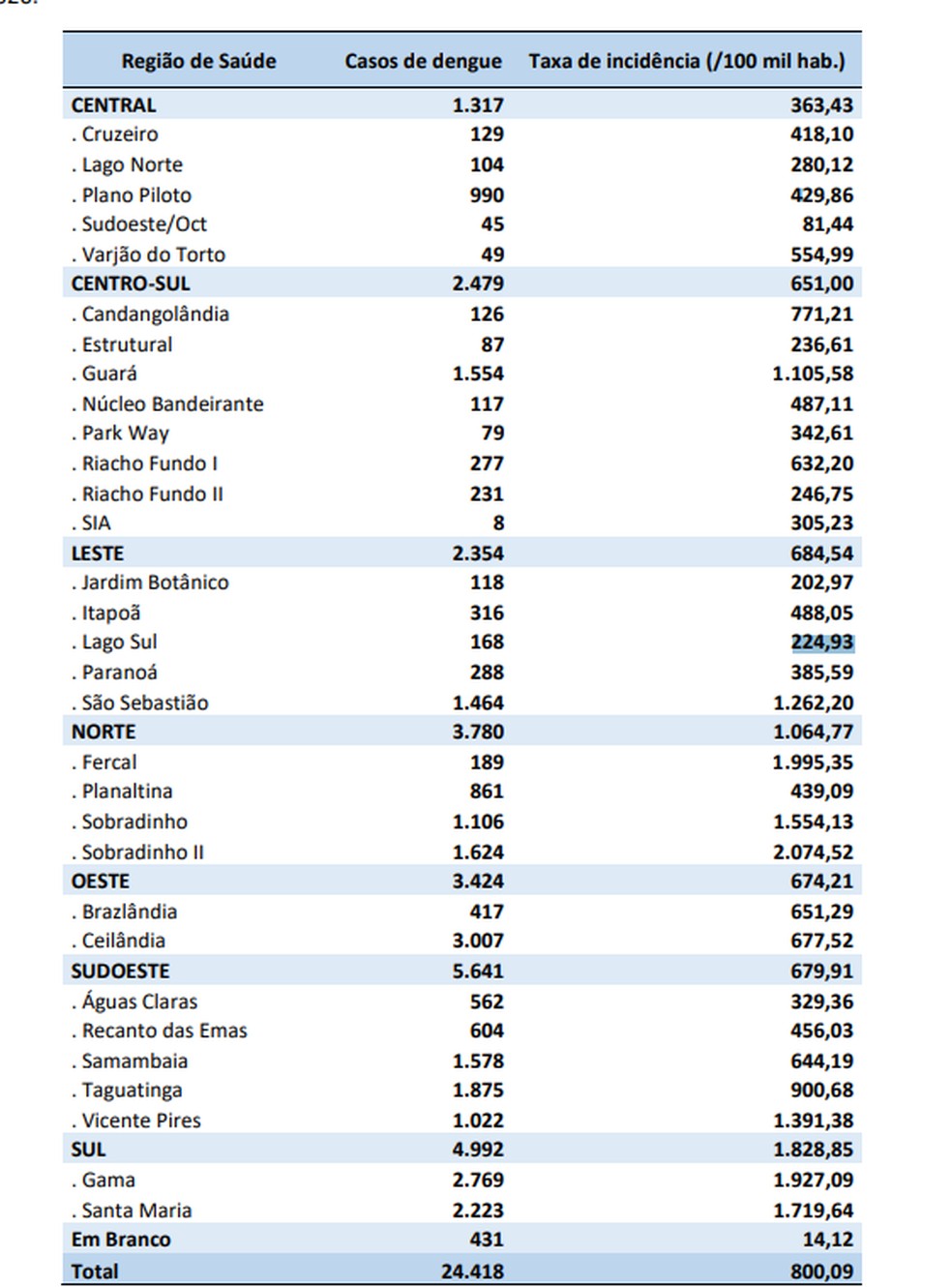 | Região de Saúde | Casos de dengue | Taxa de incidência (/100 mil hab.) |
|---|---|---|
| CENTRAL | 1.317 | 363,43 |
| . Cruzeiro | 129 | 418,10 |
| . Lago Norte | 104 | 280,12 |
| . Plano Piloto | 990 | 429,86 |
| . Sudoeste/Oct | 45 | 81,44 |
| . Varjão do Torto | 49 | 554,99 |
| CENTRO-SUL | 2.479 | 651,00 |
| . Candangolândia | 126 | 771,21 |
| . Estrutural | 87 | 236,61 |
| . Guará | 1.554 | 1.105,58 |
| . Núcleo Bandeirante | 117 | 487,11 |
| . Park Way | 79 | 342,61 |
| . Riacho Fundo I | 277 | 632,20 |
| . Riacho Fundo II | 231 | 246,75 |
| . SIA | 8 | 305,23 |
| LESTE | 2.354 | 684,54 |
| . Jardim Botânico | 118 | 202,97 |
| . Itapoã | 316 | 488,05 |
| . Lago Sul | 168 | 224,93 |
| . Paranoá | 288 | 385,59 |
| . São Sebastião | 1.464 | 1.262,20 |
| NORTE | 3.780 | 1.064,77 |
| . Fercal | 189 | 1.995,35 |
| . Planaltina | 861 | 439,09 |
| . Sobradinho | 1.106 | 1.554,13 |
| . Sobradinho II | 1.624 | 2.074,52 |
| OESTE | 3.424 | 674,21 |
| . Brazlândia | 417 | 651,29 |
| . Ceilândia | 3.007 | 677,52 |
| SUDOESTE | 5.641 | 679,91 |
| . Águas Claras | 562 | 329,36 |
| . Recanto das Emas | 604 | 456,03 |
| . Samambaia | 1.578 | 644,19 |
| . Taguatinga | 1.875 | 900,68 |
| . Vicente Pires | 1.022 | 1.391,38 |
| SUL | 4.992 | 1.828,85 |
| . Gama | 2.769 | 1.927,09 |
| . Santa Maria | 2.223 | 1.719,64 |
| Em Branco | 431 | 14,12 |
| Total | 24.418 | 800,09 |